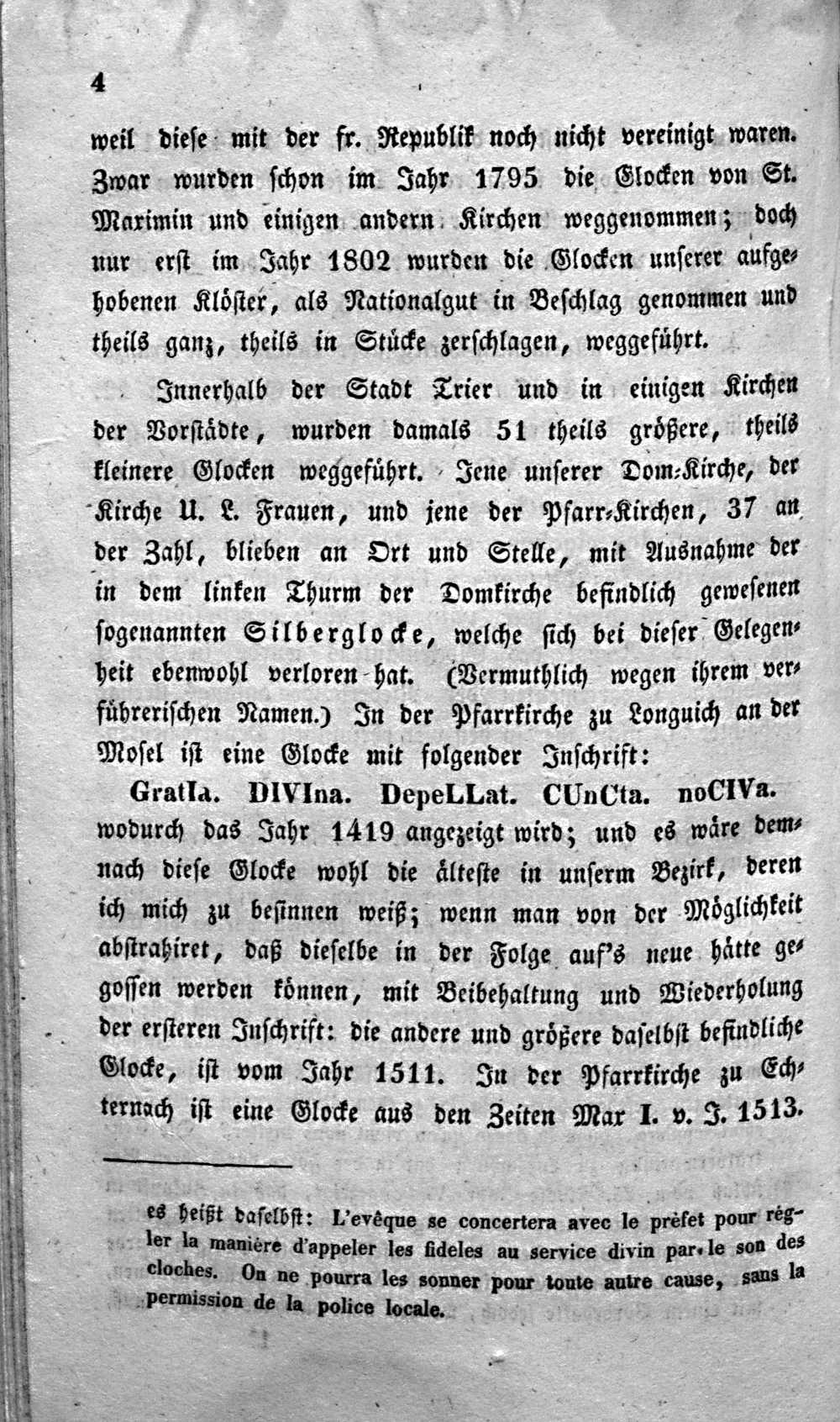 4

weil diese mit der fr. Republik noch nicht vereinigt waren. Zwar wurden schon im Jahr 1795 die Glocken von St. Maximin und einigen andern Kirchen weggenommen; doch nur erst im Jahr 1802 wurden die Glocken unserer aufgehobenen Klöster, als Nationalgut in Beschlag genommen und theils ganz, theils in Stücke zerschlagen, weggeführt.

Innerhalb der Stadt Trier und in einigen Kirchen der Vorstädte, wurden damals 51 theils größere, theils kleinere Glocken weggeführt. Jene unserer Dom-Kirche, der Kirche U. L. Frauen, und jene der Pfarr-Kirchen, 37 an der Zahl, blieben an Ort und Stelle, mit Ausnahme der in dem linken Thurm der Domkirche befindlich gewesenen sogenannten Silberglocke, welche sich bei dieser Gelegenheit ebenwohl verloren hat. (Vermuthlich wegen ihrem verführerischen Namen.) In der Pfarrkirche zu Longuich an der Mosel ist eine Glocke mit folgender Inschrift:

GratIa. DIVIna. DepeLLat. CUnCta. noCIVa.

wodurch das Jahr 1419 angezeigt wird; und es wäre demnach diese Glocke wohl die älteste in unserm Bezirk, deren ich mich zu besinnen weiß; wenn man von der Möglichkeit abstrahiret, daß dieselbe in der Folge auf's neue hätte gegossen werden können, mit Beibehaltung und Wiederholung der ersteren Inschrift: die andere und größere daselbst befindliche Glocke, ist vom Jahr 1511. In der Pfarrkirche zu Echternach ist eine Glocke aus den Zeiten Max I. v. J. 1513.

es heißt daselbst: L'evêque se concertera avec le prèfet pour régler la manière d'appeler les fideles au service divin par le son des cloches. On ne pourra les sonner pour toute autre cause, sans la permission de la police locale.